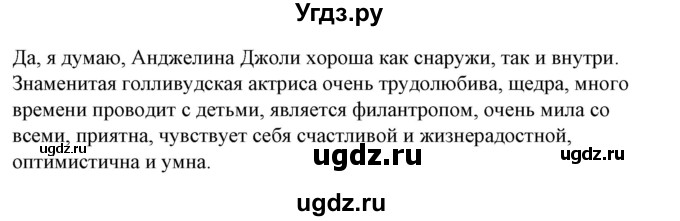 Угдз.ру

Да, я думаю, Анджелина Джоли хороша как снаружи, так и внутри. Знаменитая голливудская актриса очень трудолюбива, щедра, много времени проводит с детьми, является филантропом, очень мила со всеми, приятна, чувствует себя счастливой и жизнерадостной, оптимистична и умна.

ugdz.ru

ugdz.ru

ugdz.ru

ugdz.ru